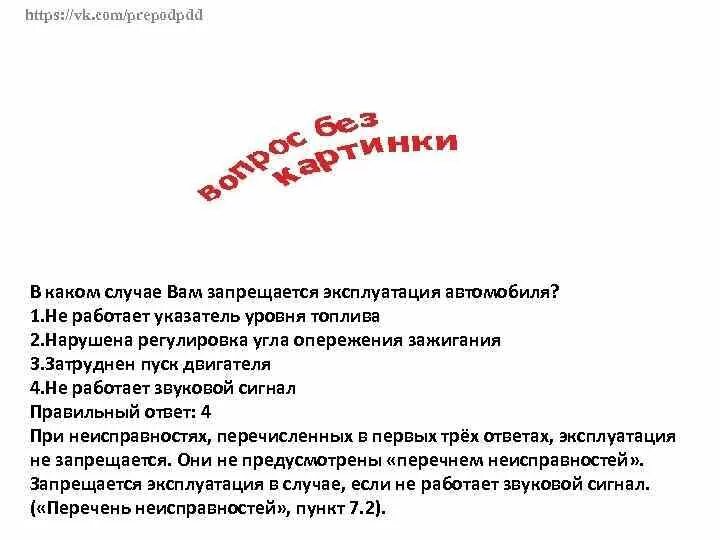 https://vk.com/prepodpdd

вопрос без картинки

В каком случае Вам запрещается эксплуатация автомобиля?
1.Не работает указатель уровня топлива
2.Нарушена регулировка угла опережения зажигания
3.Затруднен пуск двигателя
4.Не работает звуковой сигнал
Правильный ответ: 4

При неисправностях, перечисленных в первых трёх ответах, эксплуатация не запрещается. Они не предусмотрены «перечнем неисправностей». Запрещается эксплуатация в случае, если не работает звуковой сигнал. («Перечень неисправностей», пункт 7.2).